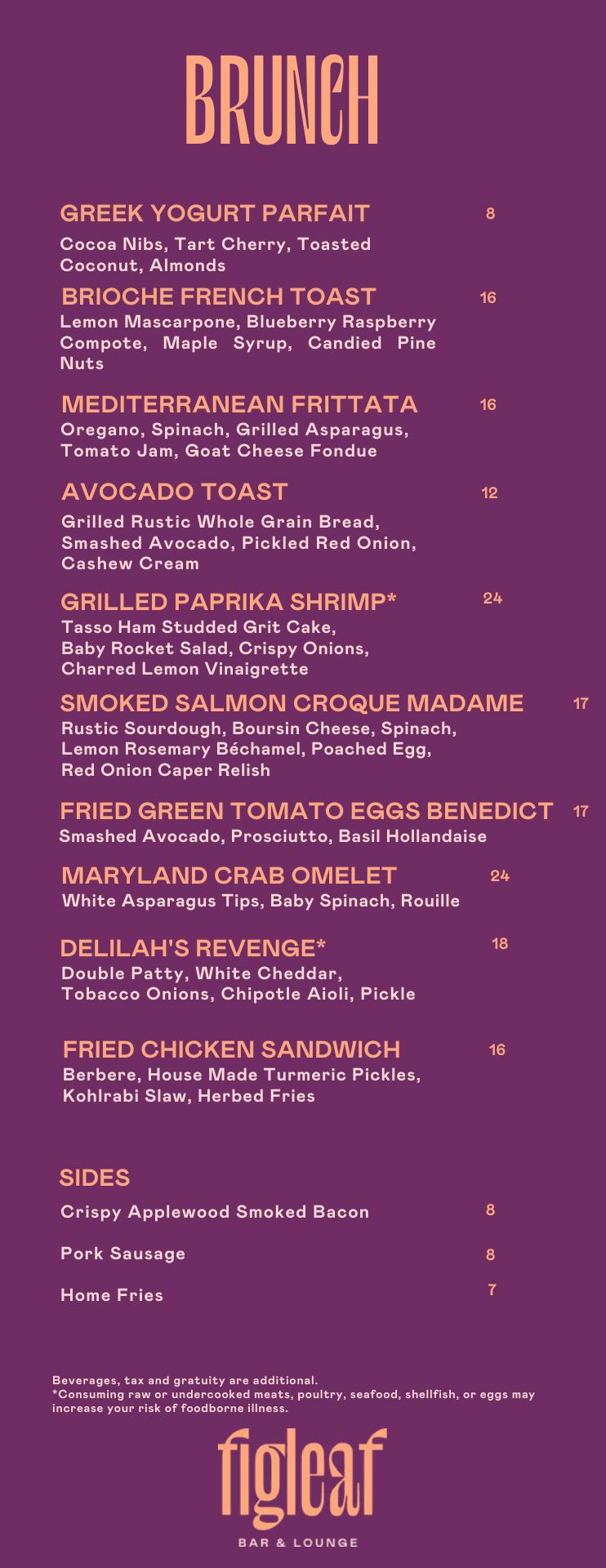 BRUNCH

GREEK YOGURT PARFAIT 8
Cocoa Nibs, Tart Cherry, Toasted Coconut, Almonds

BRIOCHE FRENCH TOAST 16
Lemon Mascarpone, Blueberry Raspberry Compote, Maple Syrup, Candied Pine Nuts

MEDITERRANEAN FRITTATA 16
Oregano, Spinach, Grilled Asparagus, Tomato Jam, Goat Cheese Fondue

AVOCADO TOAST 12
Grilled Rustic Whole Grain Bread, Smashed Avocado, Pickled Red Onion, Cashew Cream

GRILLED PAPRIKA SHRIMP* 24
Tasso Ham Studded Grit Cake, Baby Rocket Salad, Crispy Onions, Charred Lemon Vinaigrette

SMOKED SALMON CROQUE MADAME 17
Rustic Sourdough, Boursin Cheese, Spinach, Lemon Rosemary Béchamel, Poached Egg, Red Onion Caper Relish

FRIED GREEN TOMATO EGGS BENEDICT 17
Smashed Avocado, Prosciutto, Basil Hollandaise

MARYLAND CRAB OMELET 24
White Asparagus Tips, Baby Spinach, Rouille

DELILAH'S REVENGE* 18
Double Patty, White Cheddar, Tobacco Onions, Chipotle Aioli, Pickle

FRIED CHICKEN SANDWICH 16
Berbere, House Made Turmeric Pickles, Kohlrabi Slaw, Herbed Fries

SIDES
Crispy Applewood Smoked Bacon 8
Pork Sausage 8
Home Fries 7

Beverages, tax and gratuity are additional.
*Consuming raw or undercooked meats, poultry, seafood, shellfish, or eggs may increase your risk of foodborne illness.

figleaf
BAR & LOUNGE